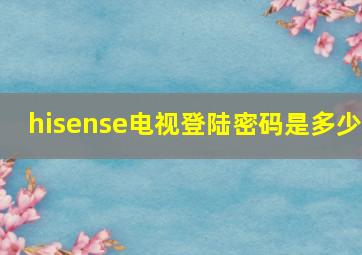 hisense电视登陆密码是多少